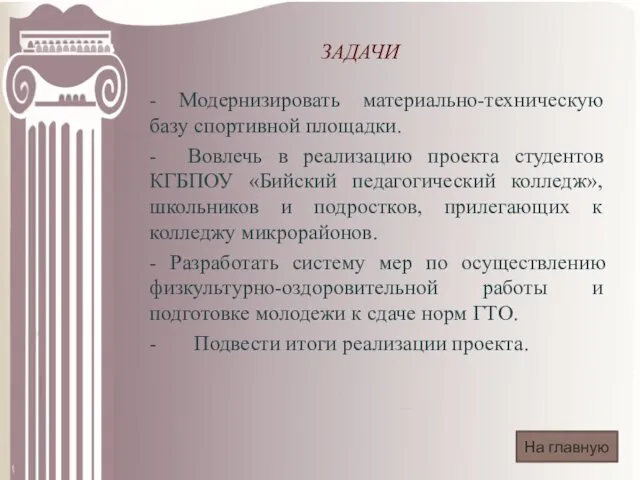 ЗАДАЧИ

- Модернизировать материально-техническую базу спортивной площадки.

- Вовлечь в реализацию проекта студентов КГБПОУ «Бийский педагогический колледж», школьников и подростков, прилегающих к колледжу микрорайонов.

- Разработать систему мер по осуществлению физкультурно-оздоровительной работы и подготовке молодежи к сдаче норм ГТО.

- Подвести итоги реализации проекта.

На главную